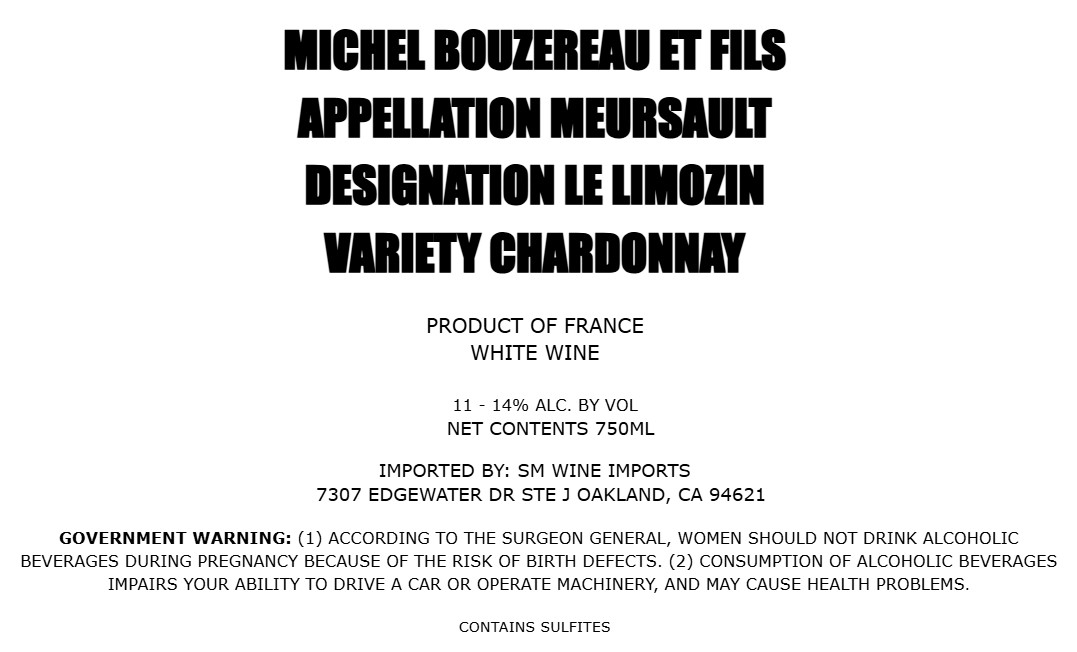 MICHEL BOUZEREAU ET FILS
APPELLATION MEURSAULT
DESIGNATION LE LIMOZIN
VARIETY CHARDONNAY

PRODUCT OF FRANCE
WHITE WINE

11 - 14% ALC. BY VOL
NET CONTENTS 750ML

IMPORTED BY: SM WINE IMPORTS
7307 EDGEWATER DR STE J OAKLAND, CA 94621

GOVERNMENT WARNING: (1) ACCORDING TO THE SURGEON GENERAL, WOMEN SHOULD NOT DRINK ALCOHOLIC BEVERAGES DURING PREGNANCY BECAUSE OF THE RISK OF BIRTH DEFECTS. (2) CONSUMPTION OF ALCOHOLIC BEVERAGES IMPAIRS YOUR ABILITY TO DRIVE A CAR OR OPERATE MACHINERY, AND MAY CAUSE HEALTH PROBLEMS.

CONTAINS SULFITES